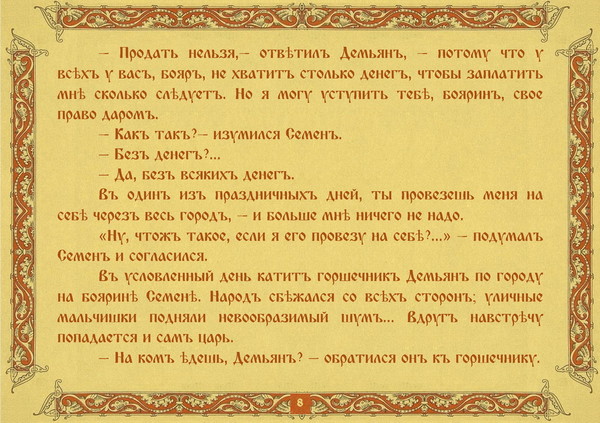 — Продать нельзя,— отвѣтилъ Демьянъ, — потому что у всѣхъ у васъ, бояръ, не хватитъ столько денегъ, чтобы заплатить мнѣ сколько слѣдуетъ. Но я могу уступить тебѣ, бояринъ, свое право даромъ.

— Какъ такъ?— изумился Семенъ.

— Безъ денегъ?...

— Да, безъ всякихъ денегъ.

Въ одинъ изъ праздничныхъ дней, ты провезешь меня на себѣ черезъ весь городъ, — и больше мнѣ ничего не надо.

«Ну, чтожъ такое, если я его провезу на себѣ?...» — подумалъ Семенъ и согласился.

Въ условленный день катитъ горшечникъ Демьянъ по городу на бояринѣ Семенѣ. Народъ сбѣжался со всѣхъ сторонъ; уличные мальчишки подняли невообразимый шумъ... Вдругъ навстрѣчу попадается и самъ царь.

— На комъ ѣдешь, Демьянъ? — обратился онъ къ горшечнику.

8